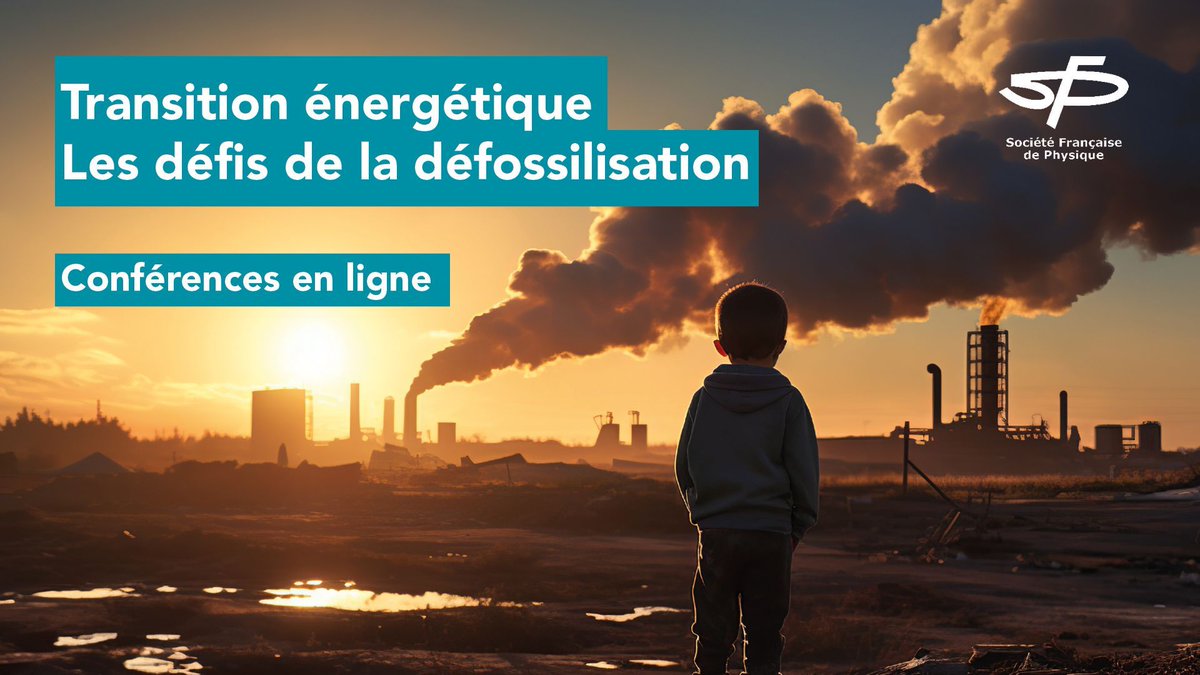 Transition énergétique
Les défis de la défossilisation

Conférences en ligne

SFP
Société Française de Physique